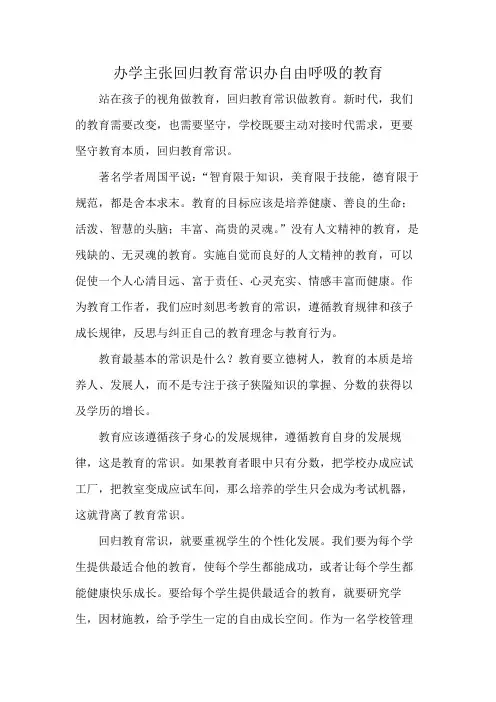 办学主张回归教育常识办自由呼吸的教育

站在孩子的视角做教育，回归教育常识做教育。新时代，我们的教育需要改变，也需要坚守，学校既要主动对接时代需求，更要坚守教育本质，回归教育常识。

著名学者周国平说：“智育限于知识，美育限于技能，德育限于规范，都是舍本求末。教育的目标应该是培养健康、善良的生命：活泼、智慧的头脑；丰富、高贵的灵魂。”没有人文精神的教育，是残缺的、无灵魂的教育。实施自觉而良好的人文精神的教育，可以促使一个人心清目远、富于责任、心灵充实、情感丰富而健康。作为教育工作者，我们应时刻思考教育的常识，遵循教育规律和孩子成长规律，反思与纠正自己的教育理念与教育行为。

教育最基本的常识是什么？教育要立德树人，教育的本质是培养人、发展人，而不是专注于孩子狭隘知识的掌握、分数的获得以及学历的增长。

教育应该遵循孩子身心的发展规律，遵循教育自身的发展规律，这是教育的常识。如果教育者眼中只有分数，把学校办成应试工厂，把教室变成应试车间，那么培养的学生只会成为考试机器，这就背离了教育常识。

回归教育常识，就要重视学生的个性化发展。我们要为每个学生提供最适合他的教育，使每个学生都能成功，或者让每个学生都能健康快乐成长。要给每个学生提供最适合的教育，就要研究学生，因材施教，给予学生一定的自由成长空间。作为一名学校管理